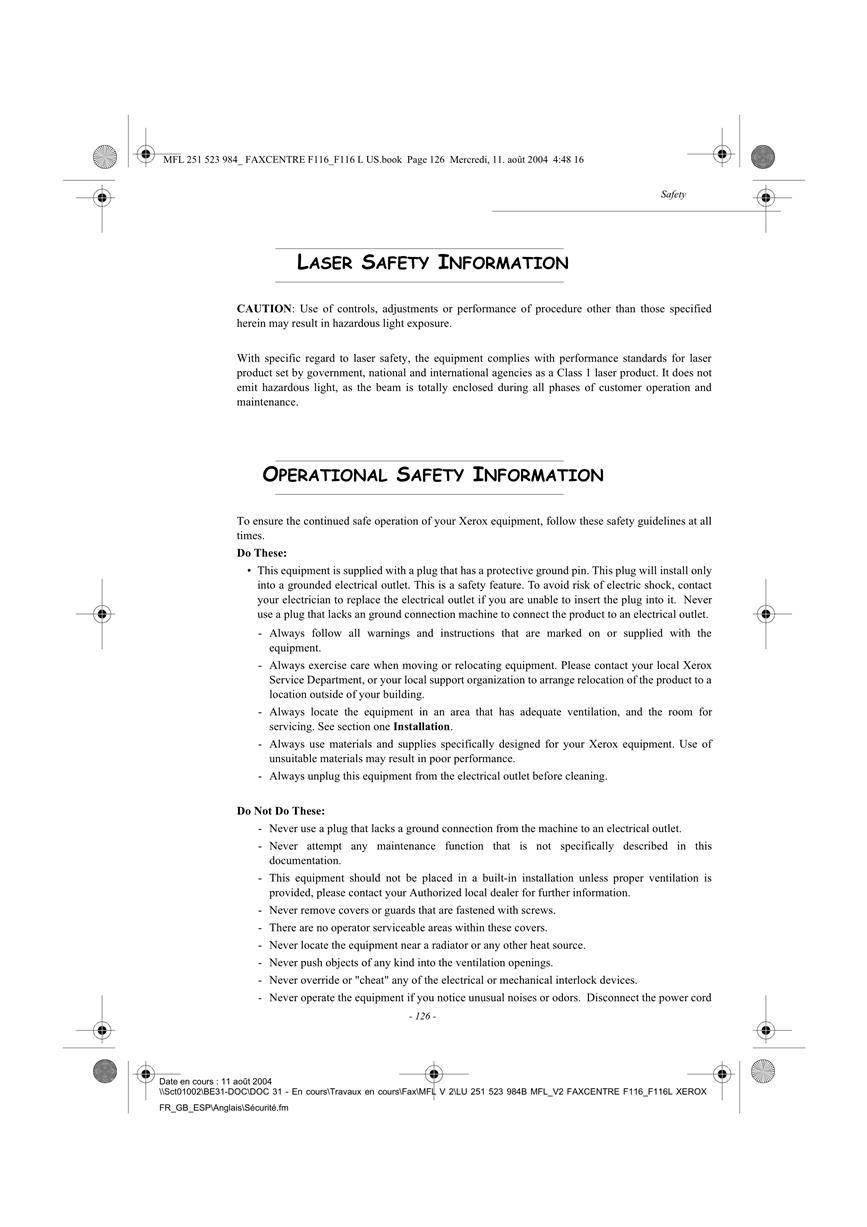 MFL 251 523 984_ FAXCENTRE F116_F116 L US.book Page 126 Mercredi, 11. août 2004 4:48 16

Safety

LASER SAFETY INFORMATION

CAUTION: Use of controls, adjustments or performance of procedure other than those specified herein may result in hazardous light exposure.

With specific regard to laser safety, the equipment complies with performance standards for laser product set by government, national and international agencies as a Class 1 laser product. It does not emit hazardous light, as the beam is totally enclosed during all phases of customer operation and maintenance.

OPERATIONAL SAFETY INFORMATION

To ensure the continued safe operation of your Xerox equipment, follow these safety guidelines at all times.

Do These:

• This equipment is supplied with a plug that has a protective ground pin. This plug will install only into a grounded electrical outlet. This is a safety feature. To avoid risk of electric shock, contact your electrician to replace the electrical outlet if you are unable to insert the plug into it. Never use a plug that lacks an ground connection machine to connect the product to an electrical outlet.

- Always follow all warnings and instructions that are marked on or supplied with the equipment.
- Always exercise care when moving or relocating equipment. Please contact your local Xerox Service Department, or your local support organization to arrange relocation of the product to a location outside of your building.
- Always locate the equipment in an area that has adequate ventilation, and the room for servicing. See section one Installation.
- Always use materials and supplies specifically designed for your Xerox equipment. Use of unsuitable materials may result in poor performance.
- Always unplug this equipment from the electrical outlet before cleaning.

Do Not Do These:

- Never use a plug that lacks a ground connection from the machine to an electrical outlet.
- Never attempt any maintenance function that is not specifically described in this documentation.
- This equipment should not be placed in a built-in installation unless proper ventilation is provided, please contact your Authorized local dealer for further information.
- Never remove covers or guards that are fastened with screws.
- There are no operator serviceable areas within these covers.
- Never locate the equipment near a radiator or any other heat source.
- Never push objects of any kind into the ventilation openings.
- Never override or "cheat" any of the electrical or mechanical interlock devices.
- Never operate the equipment if you notice unusual noises or odors. Disconnect the power cord

- 126 -

Date en cours : 11 août 2004
\\Sct01002\BE31-DOC\DOC 31 - En cours\Travaux en cours\Fax\MFL V 2\LU 251 523 984B MFL_V2 FAXCENTRE F116_F116L XEROX FR_GB_ESP\Anglais\Sécurité.fm